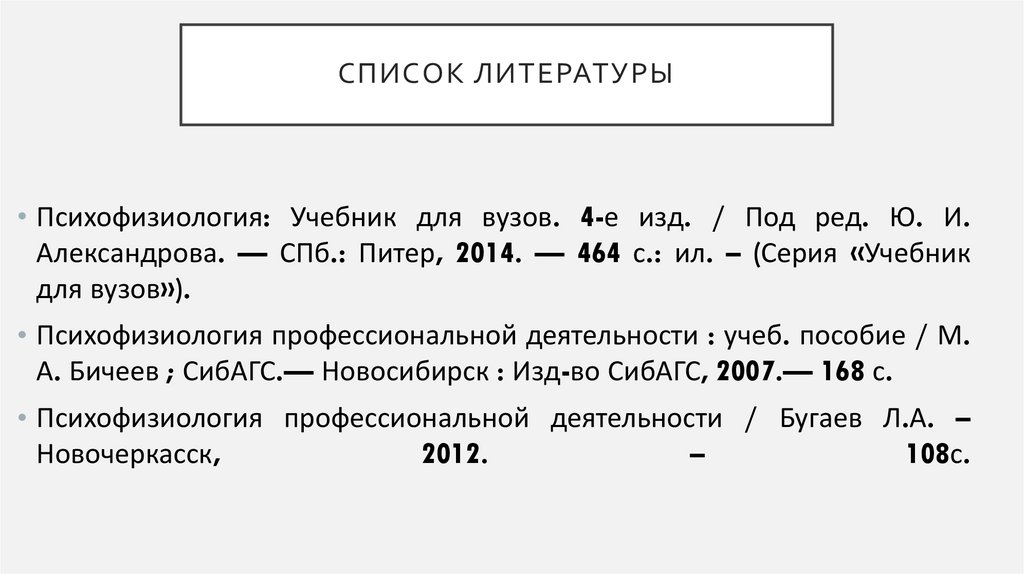 СПИСОК ЛИТЕРАТУРЫ

• Психофизиология: Учебник для вузов. 4-е изд. / Под ред. Ю. И. Александрова. — СПб.: Питер, 2014. — 464 с.: ил. – (Серия «Учебник для вузов»).

• Психофизиология профессиональной деятельности : учеб. пособие / М. А. Бичеев ; СибАГС.— Новосибирск : Изд-во СибАГС, 2007.— 168 с.

• Психофизиология профессиональной деятельности / Бугаев Л.А. – Новочеркасск, 2012. – 108с.